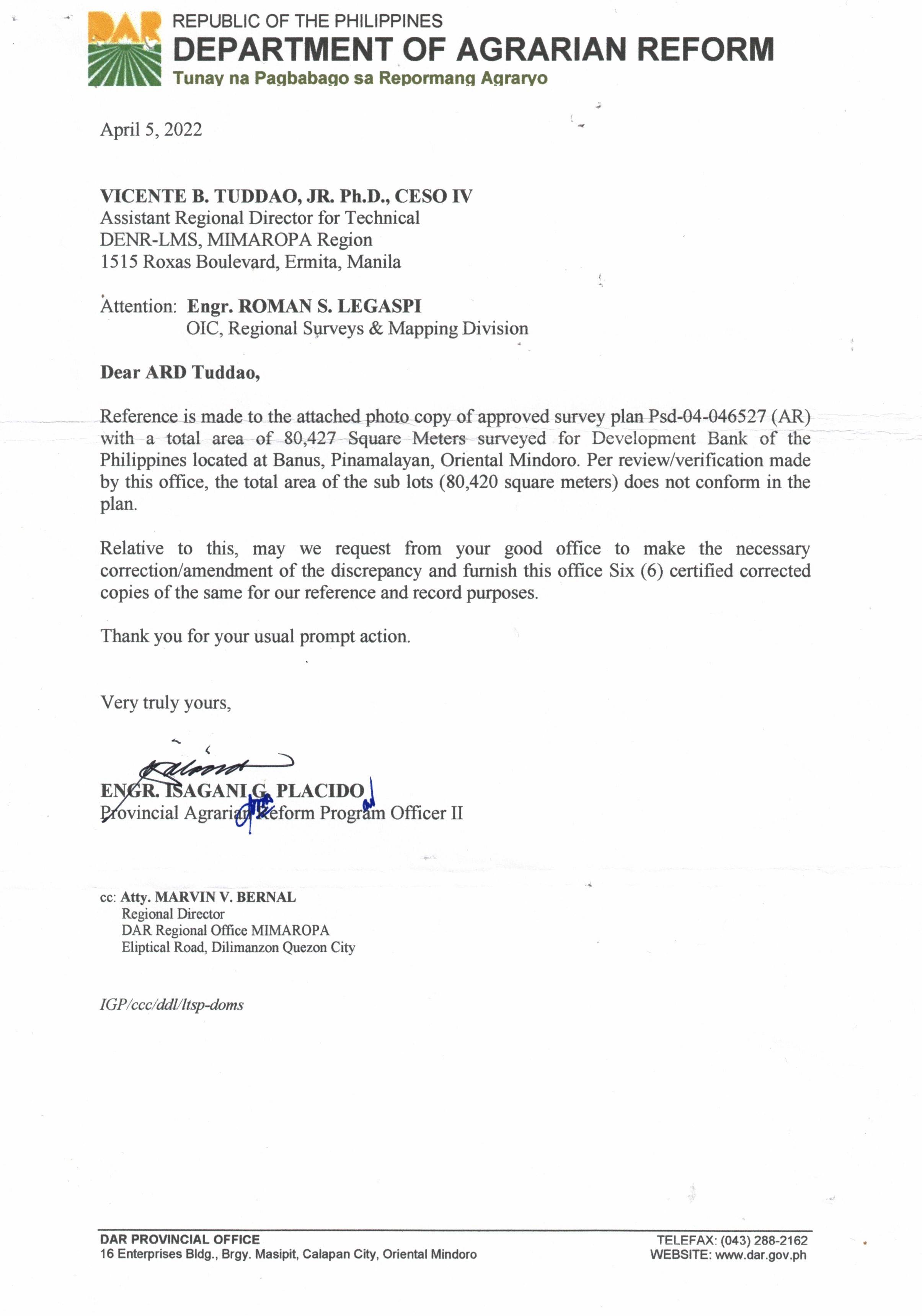 DAR

REPUBLIC OF THE PHILIPPINES
DEPARTMENT OF AGRARIAN REFORM
Tunay na Pagbabago sa Repormang Agraryo

April 5, 2022

VICENTE B. TUDDAO, JR. Ph.D., CESO IV
Assistant Regional Director for Technical
DENR-LMS, MIMAROPA Region
1515 Roxas Boulevard, Ermita, Manila

Attention: Engr. ROMAN S. LEGASPI
OIC, Regional Surveys & Mapping Division

Dear ARD Tuddao,

Reference is made to the attached photo copy of approved survey plan Psd-04-046527 (AR) with a total area of 80,427 Square Meters surveyed for Development Bank of the Philippines located at Banus, Pinamalayan, Oriental Mindoro. Per review/verification made by this office, the total area of the sub lots (80,420 square meters) does not conform in the plan.

Relative to this, may we request from your good office to make the necessary correction/amendment of the discrepancy and furnish this office Six (6) certified corrected copies of the same for our reference and record purposes.

Thank you for your usual prompt action.

Very truly yours,

ENGR. ISAGANI G. PLACIDO
Provincial Agrarian Reform Program Officer II

cc: Atty. MARVIN V. BERNAL
Regional Director
DAR Regional Office MIMAROPA
Eliptical Road, Dilimanzon Quezon City

IGP/ccc/ddl/ltsp-doms

DAR PROVINCIAL OFFICE
16 Enterprises Bldg., Brgy. Masipit, Calapan City, Oriental Mindoro

TELEFAX: (043) 288-2162
WEBSITE: www.dar.gov.ph